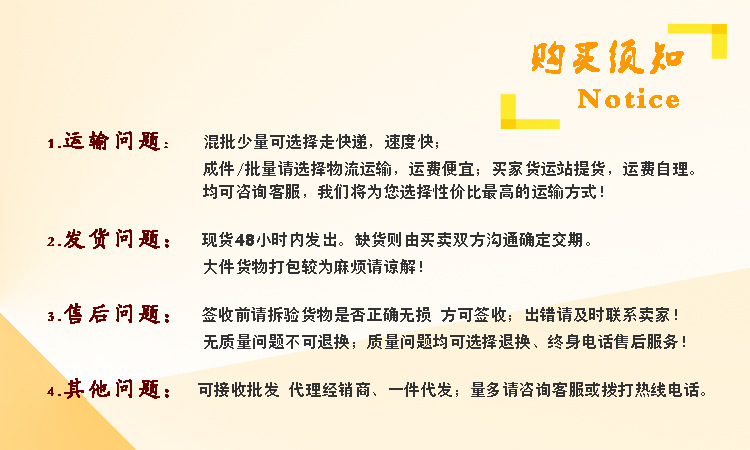 购买须知
Notice

1.运输问题： 混批少量可选择走快递，速度快；
成件/批量请选择物流运输，运费便宜；买家货运站提货，运费自理。
均可咨询客服，我们将为您选择性价比最高的运输方式！

2.发货问题： 现货48小时内发出。缺货则由买卖双方沟通确定交期。
大件货物打包较为麻烦请谅解！

3.售后问题： 签收前请拆验货物是否正确无损 方可签收；出错请及时联系卖家！
无质量问题不可退换；质量问题均可选择退换、终身电话售后服务！

4.其他问题： 可接收批发 代理经销商、一件代发；量多请咨询客服或拨打热线电话。